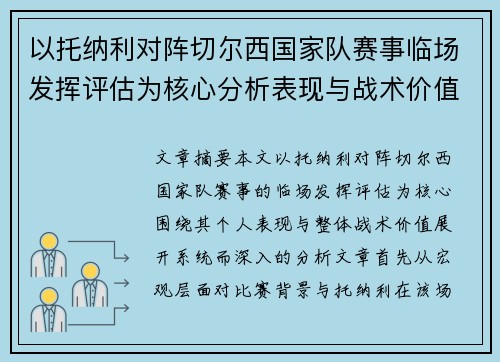 以托纳利对阵切尔西国家队赛事临场发挥评估为核心分析表现与战术价值

文章摘要本文以托纳利对阵切尔西国家队赛事的临场发挥评估为核心围绕其个人表现与整体战术价值展开系统而深入的分析文章首先从宏观层面对比赛背景与托纳利在该场